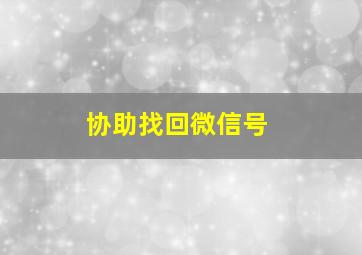 协助找回微信号